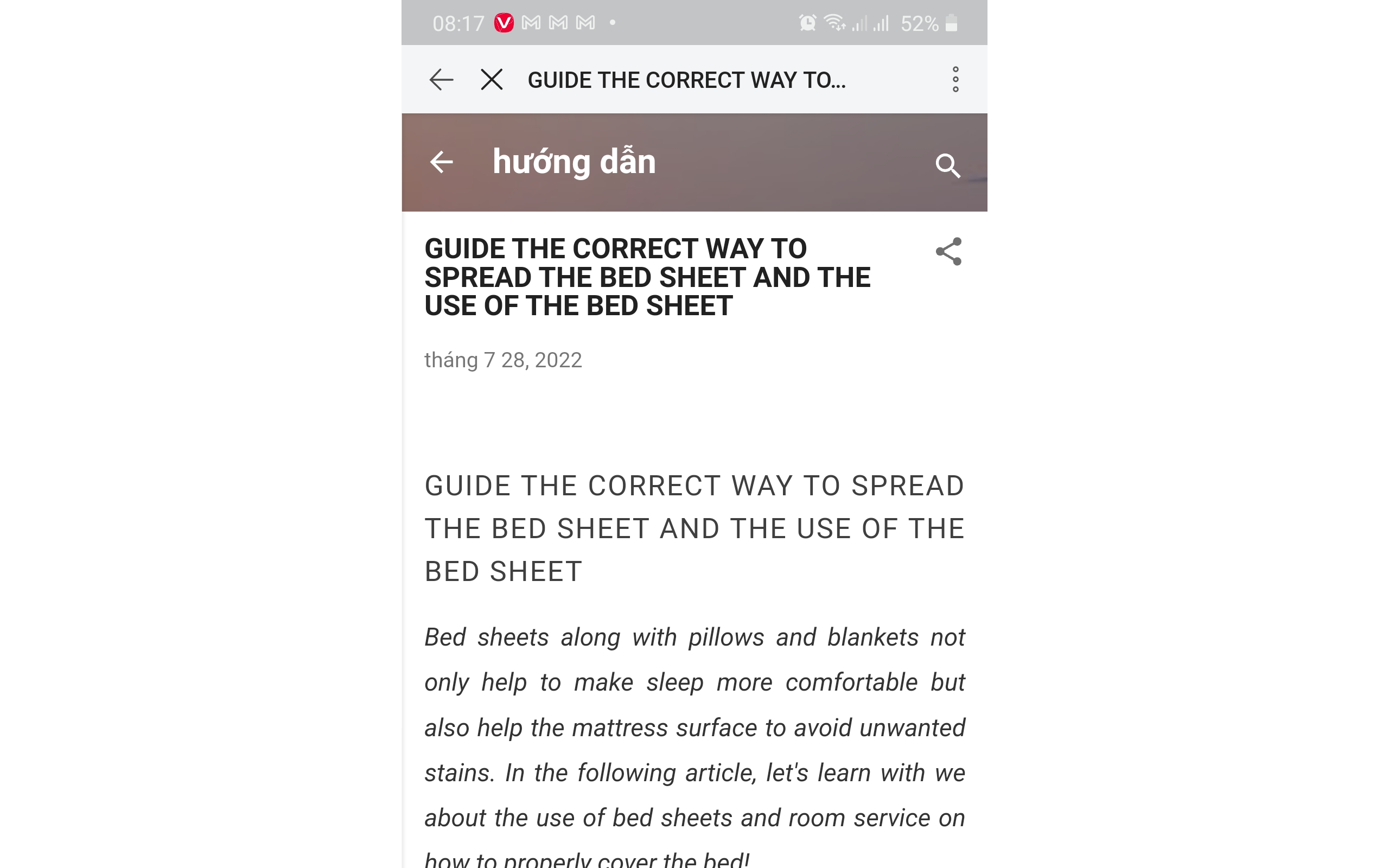 08:17 52%

GUIDE THE CORRECT WAY TO...

hướng dẫn

GUIDE THE CORRECT WAY TO SPREAD THE BED SHEET AND THE USE OF THE BED SHEET

tháng 7 28, 2022

GUIDE THE CORRECT WAY TO SPREAD THE BED SHEET AND THE USE OF THE BED SHEET

Bed sheets along with pillows and blankets not only help to make sleep more comfortable but also help the mattress surface to avoid unwanted stains. In the following article, let's learn with we about the use of bed sheets and room service on how to properly cover the bed!